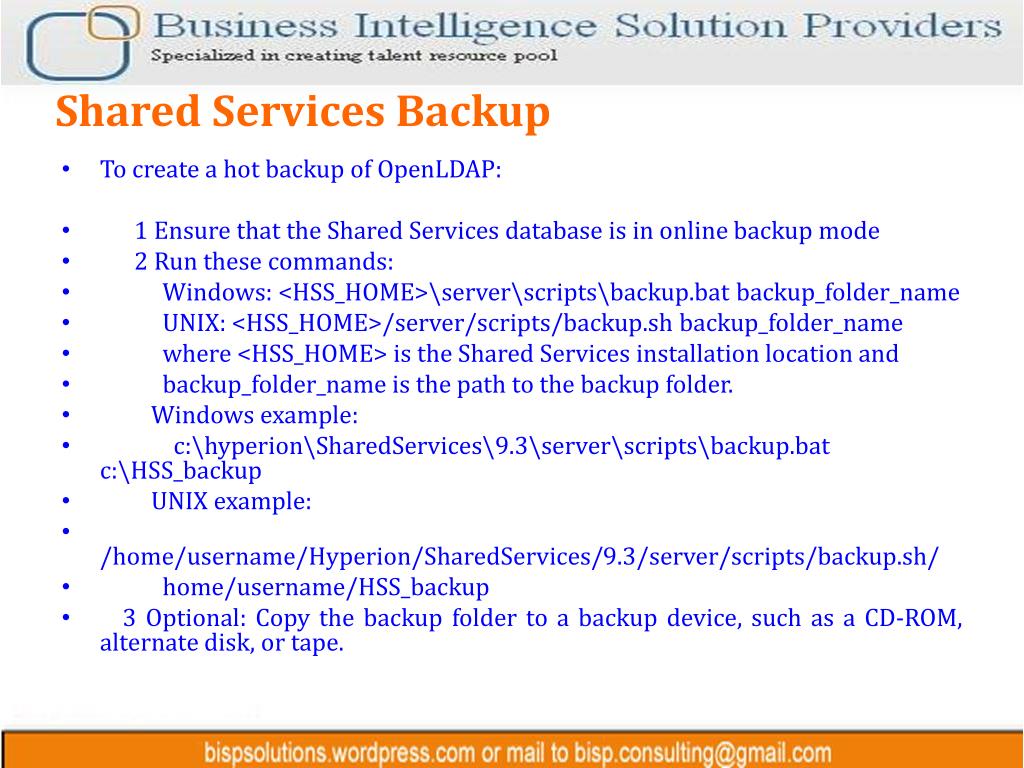 Business Intelligence Solution Providers
Specialized in creating talent resource pool

Shared Services Backup

• To create a hot backup of OpenLDAP:

• 1 Ensure that the Shared Services database is in online backup mode
• 2 Run these commands:
• Windows: <HSS_HOME>\server\scripts\backup.bat backup_folder_name
• UNIX: <HSS_HOME>/server/scripts/backup.sh backup_folder_name
• where <HSS_HOME> is the Shared Services installation location and
• backup_folder_name is the path to the backup folder.
• Windows example:
• c:\hyperion\SharedServices\9.3\server\scripts\backup.bat c:\HSS_backup
• UNIX example:
• /home/username/Hyperion/SharedServices/9.3/server/scripts/backup.sh/
• home/username/HSS_backup
• 3 Optional: Copy the backup folder to a backup device, such as a CD-ROM, alternate disk, or tape.

bispsolutions.wordpress.com or mail to bisp.consulting@gmail.com